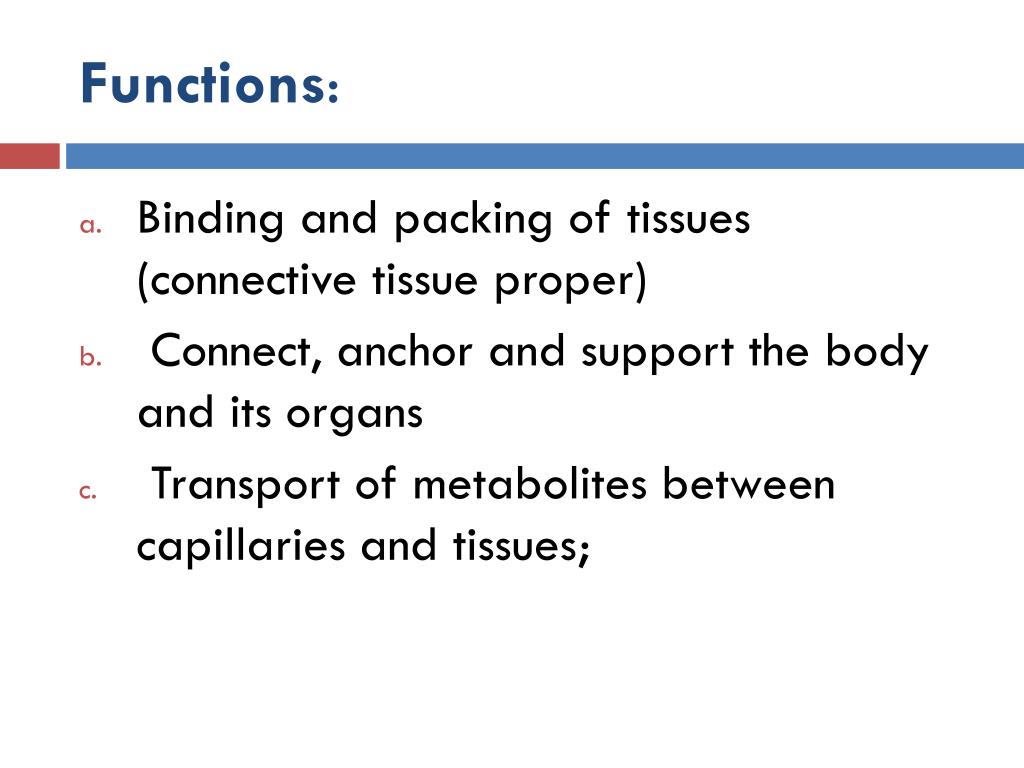 Functions:

a. Binding and packing of tissues (connective tissue proper)

b. Connect, anchor and support the body and its organs

c. Transport of metabolites between capillaries and tissues;